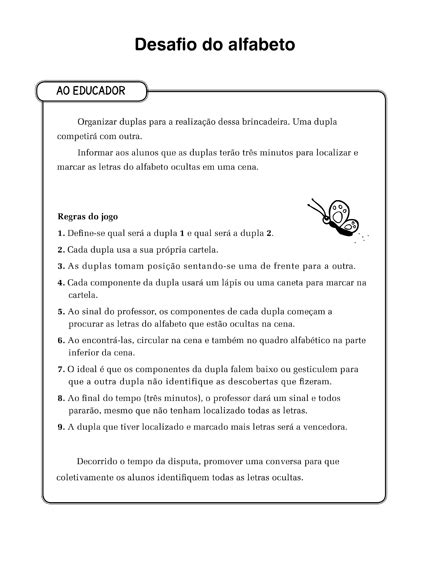 Desafio do alfabeto

AO EDUCADOR

Organizar duplas para a realização dessa brincadeira. Uma dupla competirá com outra.

Informar aos alunos que as duplas terão três minutos para localizar e marcar as letras do alfabeto ocultas em uma cena.

Regras do jogo

1. Define-se qual será a dupla 1 e qual será a dupla 2.

2. Cada dupla usa a sua própria cartela.

3. As duplas tomam posição sentando-se uma de frente para a outra.

4. Cada componente da dupla usará um lápis ou uma caneta para marcar na cartela.

5. Ao sinal do professor, os componentes de cada dupla começam a procurar as letras do alfabeto que estão ocultas na cena.

6. Ao encontrá-las, circular na cena e também no quadro alfabético na parte inferior da cena.

7. O ideal é que os componentes da dupla falem baixo ou gesticulem para que a outra dupla não identifique as descobertas que fizeram.

8. Ao final do tempo (três minutos), o professor dará um sinal e todos pararão, mesmo que não tenham localizado todas as letras.

9. A dupla que tiver localizado e marcado mais letras será a vencedora.

Decorrido o tempo da disputa, promover uma conversa para que coletivamente os alunos identifiquem todas as letras ocultas.